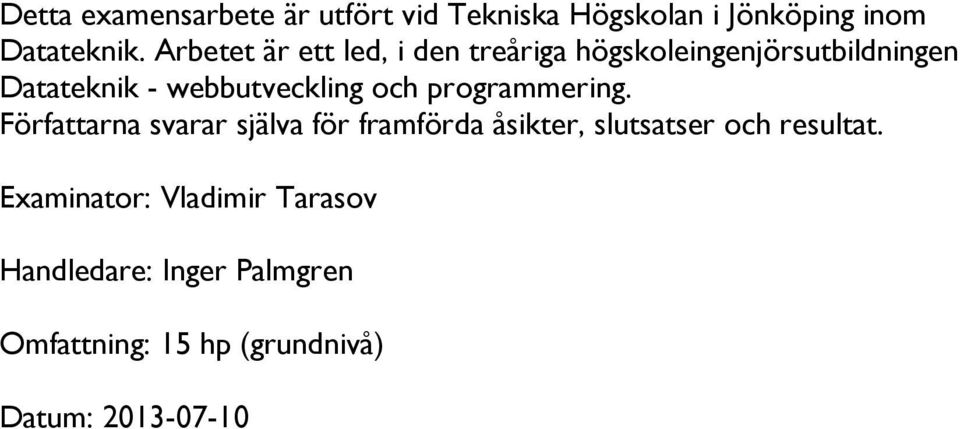 Detta examensarbete är utfört vid Tekniska Högskolan i Jönköping inom Datateknik. Arbetet är ett led, i den treåriga högskoleingenjörsutbildningen Datateknik - webbutveckling och programmering. Författarna svarar själva för framförda åsikter, slutsatser och resultat.

Examinator: Vladimir Tarasov

Handledare: Inger Palmgren

Omfattning: 15 hp (grundnivå)

Datum: 2013-07-10